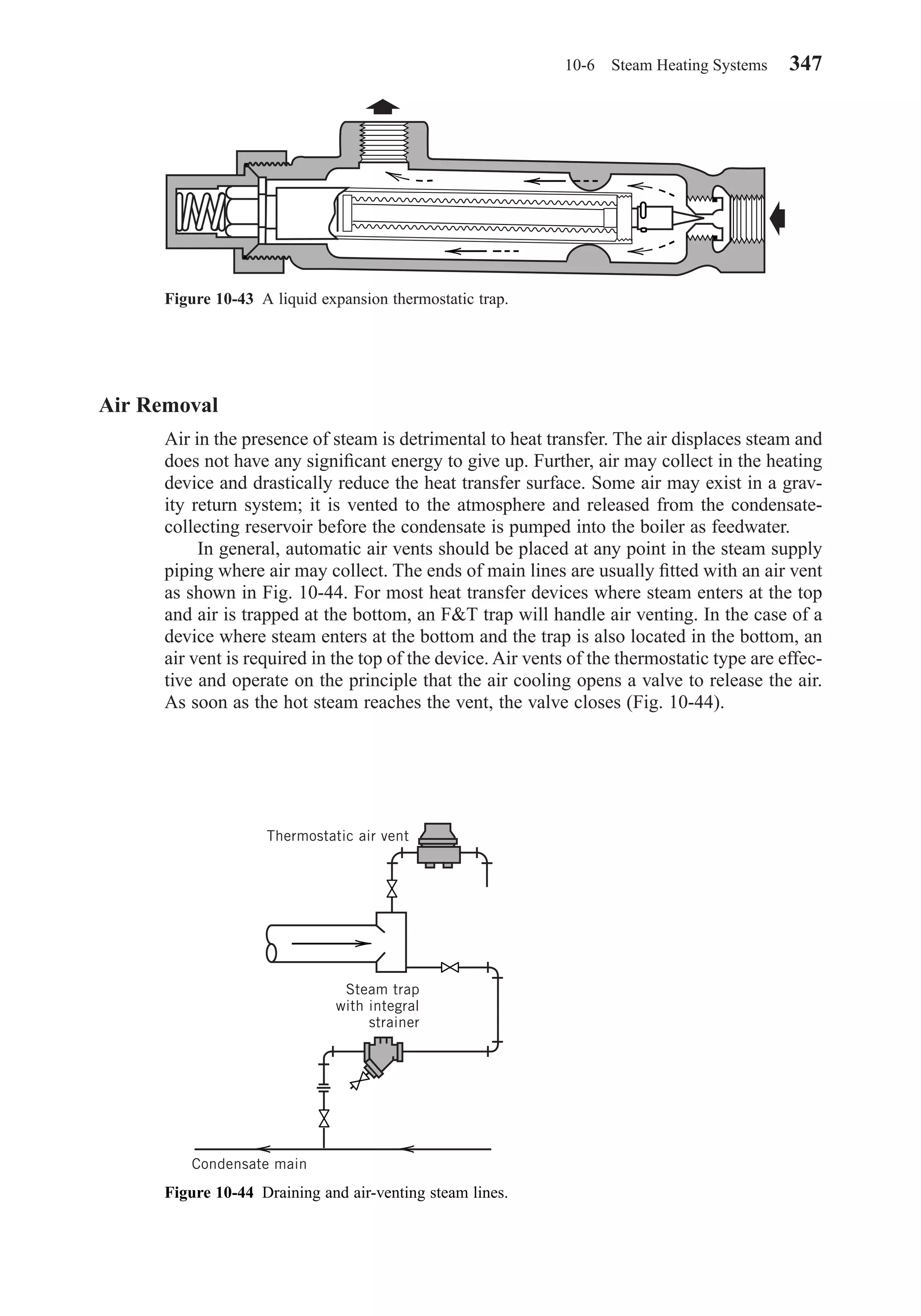 10-6 Steam Heating Systems 347

Figure 10-43 A liquid expansion thermostatic trap.

Air Removal

Air in the presence of steam is detrimental to heat transfer. The air displaces steam and does not have any significant energy to give up. Further, air may collect in the heating device and drastically reduce the heat transfer surface. Some air may exist in a gravity return system; it is vented to the atmosphere and released from the condensate-collecting reservoir before the condensate is pumped into the boiler as feedwater.

In general, automatic air vents should be placed at any point in the steam supply piping where air may collect. The ends of main lines are usually fitted with an air vent as shown in Fig. 10-44. For most heat transfer devices where steam enters at the top and air is trapped at the bottom, an F&T trap will handle air venting. In the case of a device where steam enters at the bottom and the trap is also located in the bottom, an air vent is required in the top of the device. Air vents of the thermostatic type are effective and operate on the principle that the air cooling opens a valve to release the air. As soon as the hot steam reaches the vent, the valve closes (Fig. 10-44).

Thermostatic air vent

Steam trap with integral strainer

Condensate main

Figure 10-44 Draining and air-venting steam lines.